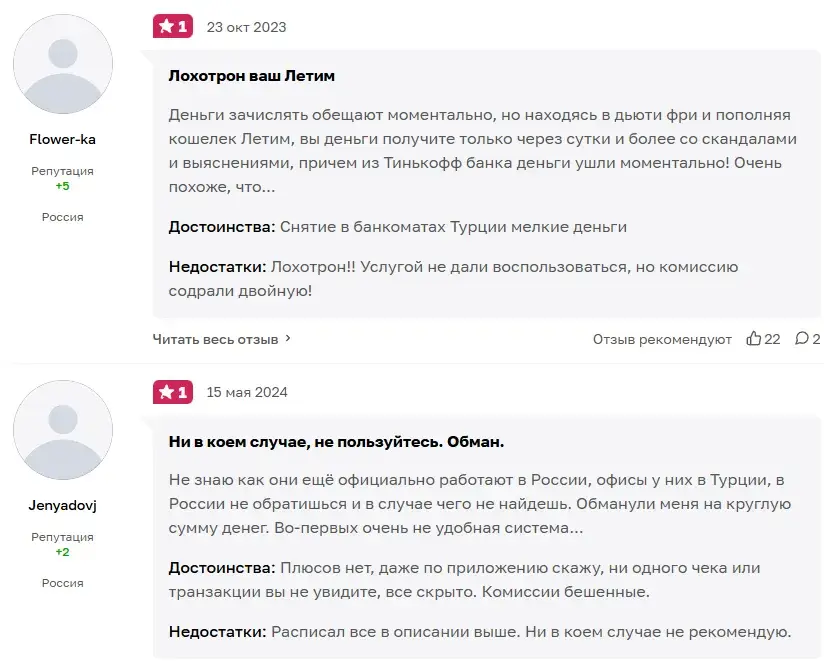 Flower-ka

Репутация
+5

Россия

1 23 окт 2023

Лохотрон ваш Летим

Деньги зачислять обещают моментально, но находясь в дьюти фри и пополняя кошелек Летим, вы деньги получите только через сутки и более со скандалами и выяснениями, причем из Тинькофф банка деньги ушли моментально! Очень похоже, что...

Достоинства: Снятие в банкоматах Турции мелкие деньги

Недостатки: Лохотрон!! Услугой не дали воспользоваться, но комиссию содрали двойную!

Читать весь отзыв

Отзыв рекомендуют 22 2

Jenyadovj

Репутация
+2

Россия

1 15 мая 2024

Ни в коем случае, не пользуйтесь. Обман.

Не знаю как они ещё официально работают в России, офисы у них в Турции, в России не обратишься и в случае чего не найдешь. Обманули меня на круглую сумму денег. Во-первых очень не удобная система...

Достоинства: Плюсов нет, даже по приложению скажу, ни одного чека или транзакции вы не увидите, все скрыто. Комиссии бешенные.

Недостатки: Расписал все в описании выше. Ни в коем случае не рекомендую.